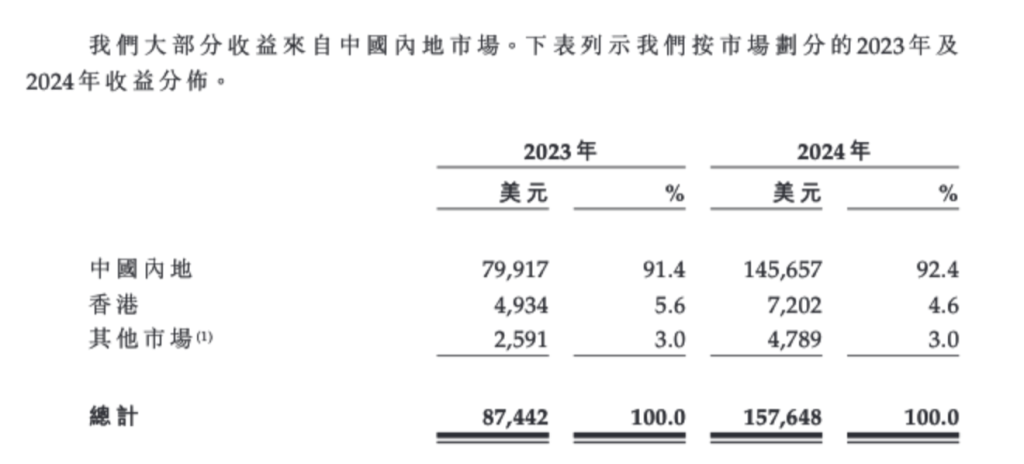 我們大部分收益來自中國內地市場。下表列示我們按市場劃分的2023年及2024年收益分佈。

| | 2023年 | | 2024年 | |
|---|---|---|---|---|
| | 美元 | % | 美元 | % |
| 中國內地 | 79,917 | 91.4 | 145,657 | 92.4 |
| 香港 | 4,934 | 5.6 | 7,202 | 4.6 |
| 其他市場$^{(1)}$ | 2,591 | 3.0 | 4,789 | 3.0 |
| 總計 | 87,442 | 100.0 | 157,648 | 100.0 |